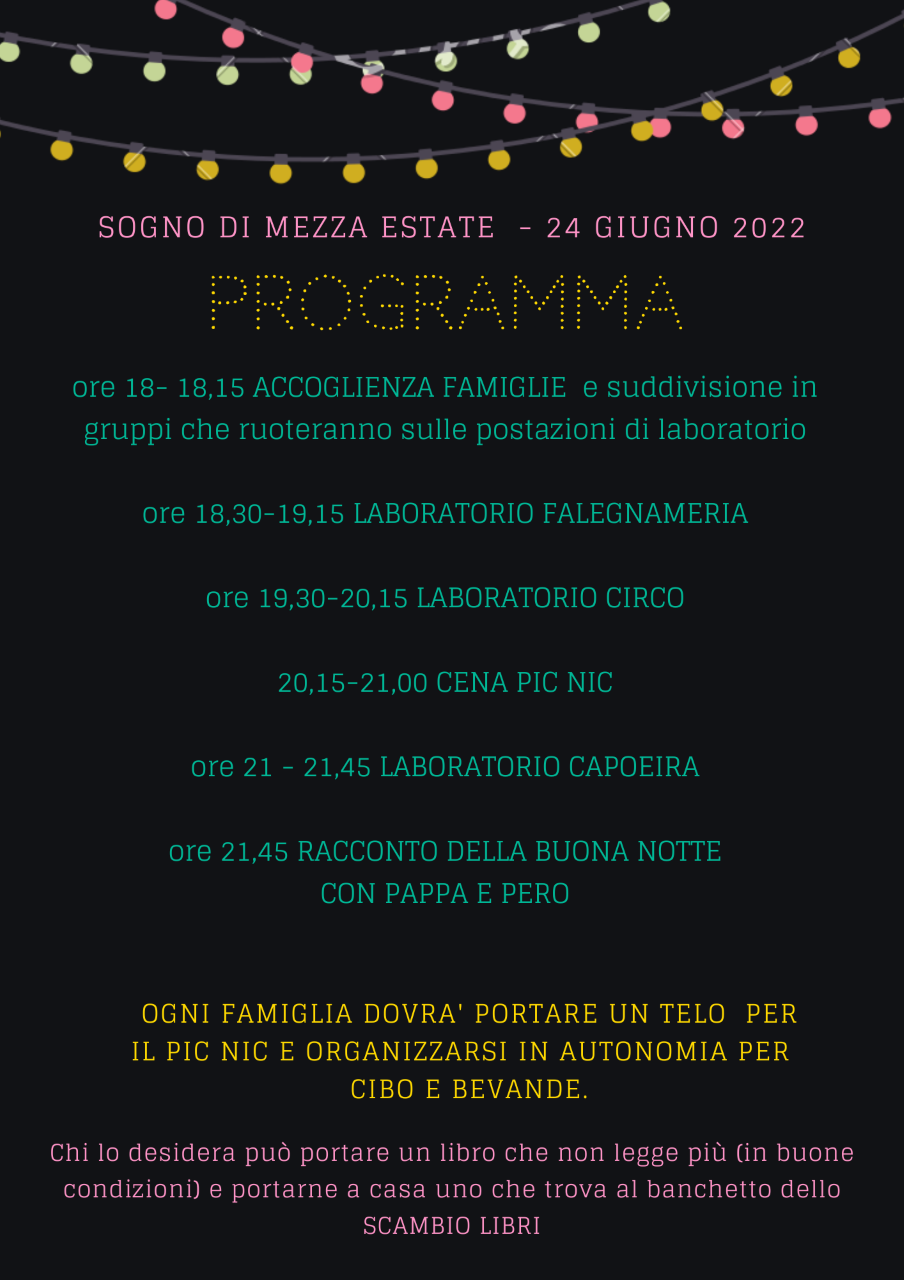 SOGNO DI MEZZA ESTATE - 24 GIUGNO 2022

PROGRAMMA

ore 18- 18,15 ACCOGLIENZA FAMIGLIE e suddivisione in gruppi che ruoteranno sulle postazioni di laboratorio

ore 18,30-19,15 LABORATORIO FALEGNAMERIA

ore 19,30-20,15 LABORATORIO CIRCO

20,15-21,00 CENA PIC NIC

ore 21 - 21,45 LABORATORIO CAPOEIRA

ore 21,45 RACCONTO DELLA BUONA NOTTE CON PAPPA E PERO

OGNI FAMIGLIA DOVRA' PORTARE UN TELO PER IL PIC NIC E ORGANIZZARSI IN AUTONOMIA PER CIBO E BEVANDE.

Chi lo desidera può portare un libro che non legge più (in buone condizioni) e portarne a casa uno che trova al banchetto dello SCAMBIO LIBRI